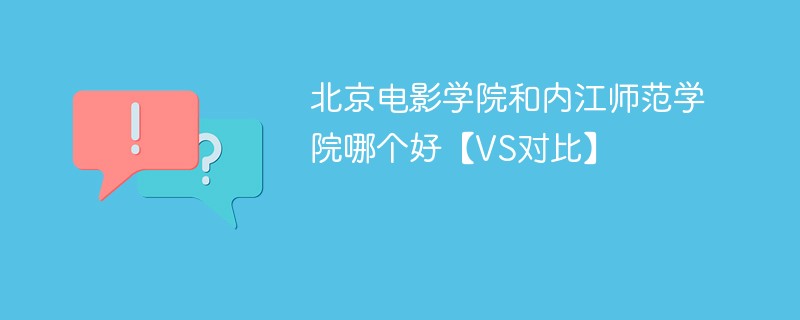 !
?
北京电影学院和内江师范学院哪个好【VS对比】